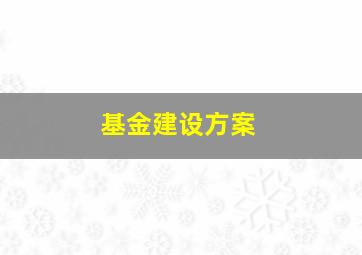 基金建设方案